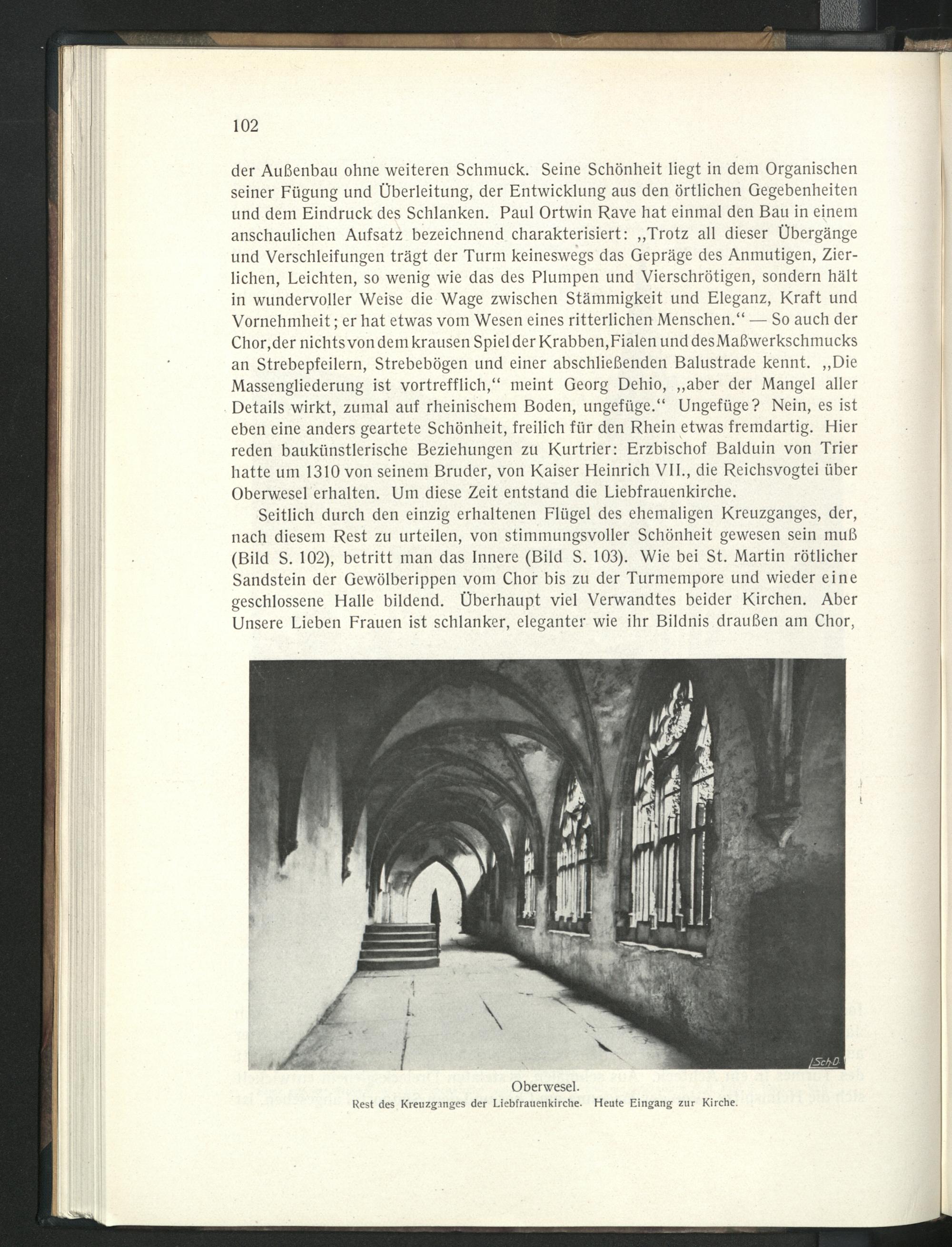 102

der Außenbau ohne weiteren Schmuck. Seine Schönheit liegt in dem Organischen seiner Fügung und Überleitung, der Entwicklung aus den örtlichen Gegebenheiten und dem Eindruck des Schlanken. Paul Ortwin Rave hat einmal den Bau in einem anschaulichen Aufsatz bezeichnend charakterisiert: „Trotz all dieser Übergänge und Verschleifungen trägt der Turm keineswegs das Gepräge des Anmutigen, Zierlichen, Leichten, so wenig wie das des Plumpen und Vierschrötigen, sondern hält in wundervoller Weise die Wage zwischen Stämmigkeit und Eleganz, Kraft und Vornehmheit; er hat etwas vom Wesen eines ritterlichen Menschen.“ — So auch der Chor, der nichts von dem krausen Spiel der Krabben, Fialen und des Maßwerkschmucks an Strebepfeilern, Strebebögen und einer abschließenden Balustrade kennt. „Die Massengliederung ist vortrefflich,“ meint Georg Dehio, „aber der Mangel aller Details wirkt, zumal auf rheinischem Boden, ungefüge.“ Ungefüge? Nein, es ist eben eine anders geartete Schönheit, freilich für den Rhein etwas fremdartig. Hier reden baukünstlerische Beziehungen zu Kurtrier: Erzbischof Balduin von Trier hatte um 1310 von seinem Bruder, von Kaiser Heinrich VII., die Reichsvogtei über Oberwesel erhalten. Um diese Zeit entstand die Liebfrauenkirche.

Seitlich durch den einzig erhaltenen Flügel des ehemaligen Kreuzganges, der, nach diesem Rest zu urteilen, von stimmungsvoller Schönheit gewesen sein muß (Bild S. 102), betritt man das Innere (Bild S. 103). Wie bei St. Martin rötlicher Sandstein der Gewölberippen vom Chor bis zu der Turmempore und wieder eine geschlossene Halle bildend. Überhaupt viel Verwandtes beider Kirchen. Aber Unsere Lieben Frauen ist schlanker, eleganter wie ihr Bildnis draußen am Chor,

Sch.D.

Oberwesel.
Rest des Kreuzganges der Liebfrauenkirche. Heute Eingang zur Kirche.